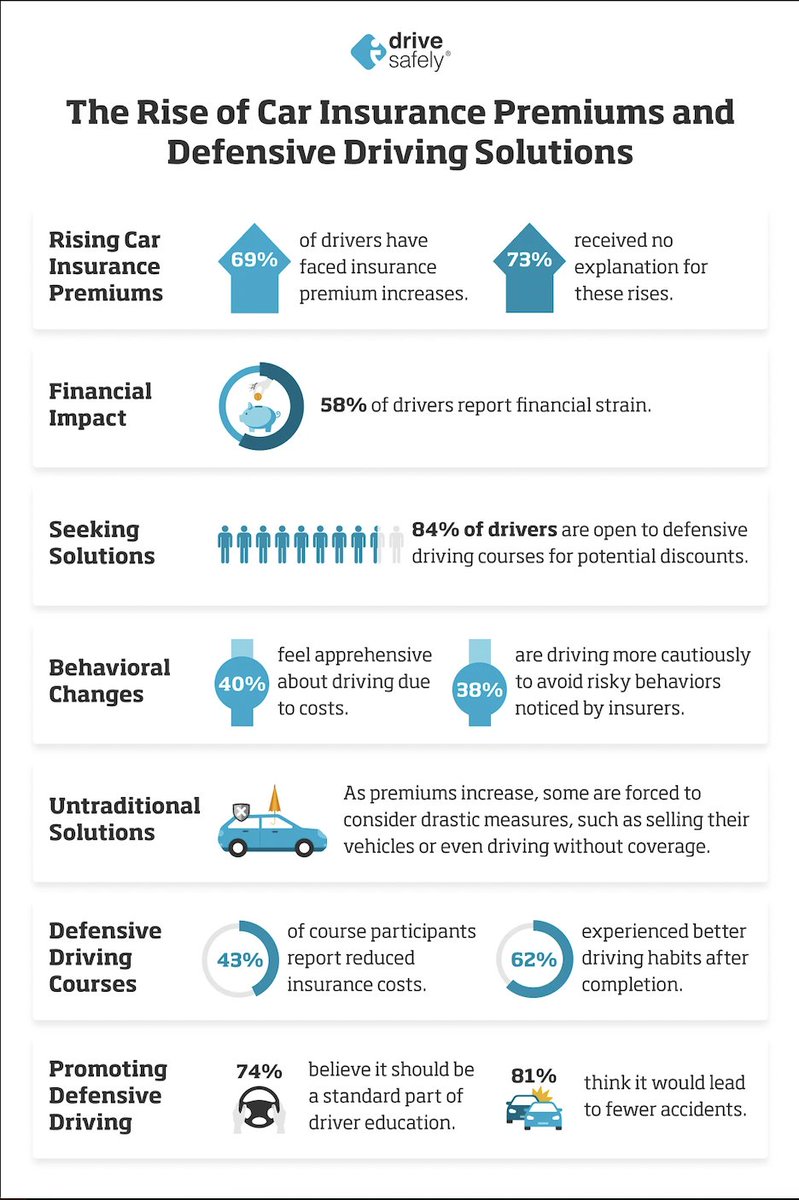 drive safely®

The Rise of Car Insurance Premiums and Defensive Driving Solutions

Rising Car Insurance Premiums

69% of drivers have faced insurance premium increases.

73% received no explanation for these rises.

Financial Impact

58% of drivers report financial strain.

Seeking Solutions

84% of drivers are open to defensive driving courses for potential discounts.

Behavioral Changes

40% feel apprehensive about driving due to costs.

38% are driving more cautiously to avoid risky behaviors noticed by insurers.

Untraditional Solutions

As premiums increase, some are forced to consider drastic measures, such as selling their vehicles or even driving without coverage.

Defensive Driving Courses

43% of course participants report reduced insurance costs.

62% experienced better driving habits after completion.

Promoting Defensive Driving

74% believe it should be a standard part of driver education.

81% think it would lead to fewer accidents.